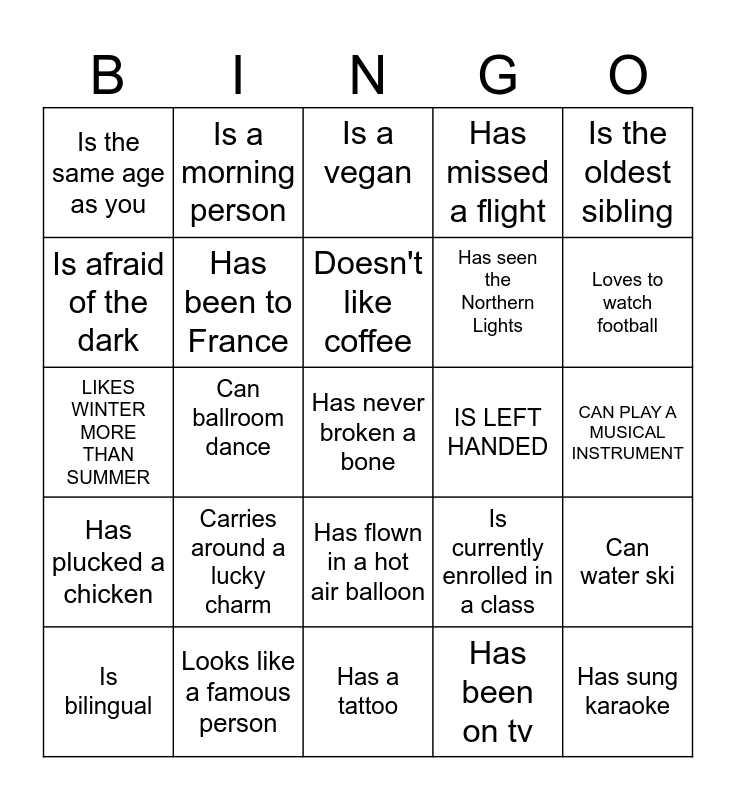 | B | I | N | G | O |
|---|---|---|---|---|
| Is the same age as you | Is a morning person | Is a vegan | Has missed a flight | Is the oldest sibling |
| Is afraid of the dark | Has been to France | Doesn't like coffee | Has seen the Northern Lights | Loves to watch football |
| LIKES WINTER MORE THAN SUMMER | Can ballroom dance | Has never broken a bone | IS LEFT HANDED | CAN PLAY A MUSICAL INSTRUMENT |
| Has plucked a chicken | Carries around a lucky charm | Has flown in a hot air balloon | Is currently enrolled in a class | Can water ski |
| Is bilingual | Looks like a famous person | Has a tattoo | Has been on tv | Has sung karaoke |